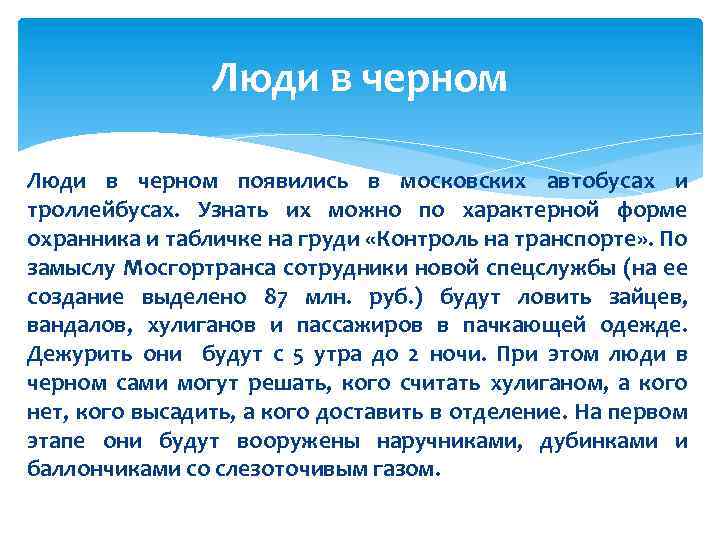 Люди в черном

Люди в черном появились в московских автобусах и троллейбусах. Узнать их можно по характерной форме охранника и табличке на груди «Контроль на транспорте». По замыслу Мосгортранса сотрудники новой спецслужбы (на ее создание выделено 87 млн. руб.) будут ловить зайцев, вандалов, хулиганов и пассажиров в пачкающей одежде. Дежурить они будут с 5 утра до 2 ночи. При этом люди в черном сами могут решать, кого считать хулиганом, а кого нет, кого высадить, а кого доставить в отделение. На первом этапе они будут вооружены наручниками, дубинками и баллончиками со слезоточивым газом.